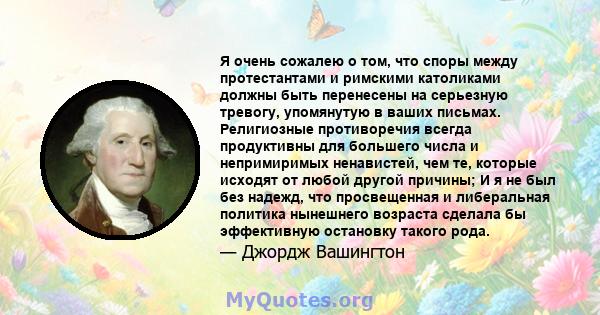 Я очень сожалею о том, что споры между протестантами и римскими католиками должны быть перенесены на серьезную тревогу, упомянутую в ваших письмах. Религиозные противоречия всегда продуктивны для большего числа и непримиримых ненавистей, чем те, которые исходят от любой другой причины; И я не был без надежд, что просвещенная и либеральная политика нынешнего возраста сделала бы эффективную остановку такого рода.
— Джордж Вашингтон

MyQuotes.org